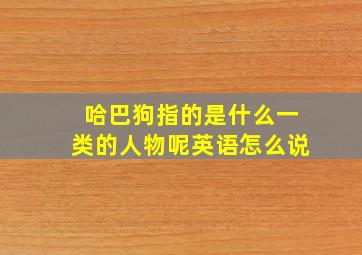 哈巴狗指的是什么一类的人物呢英语怎么说